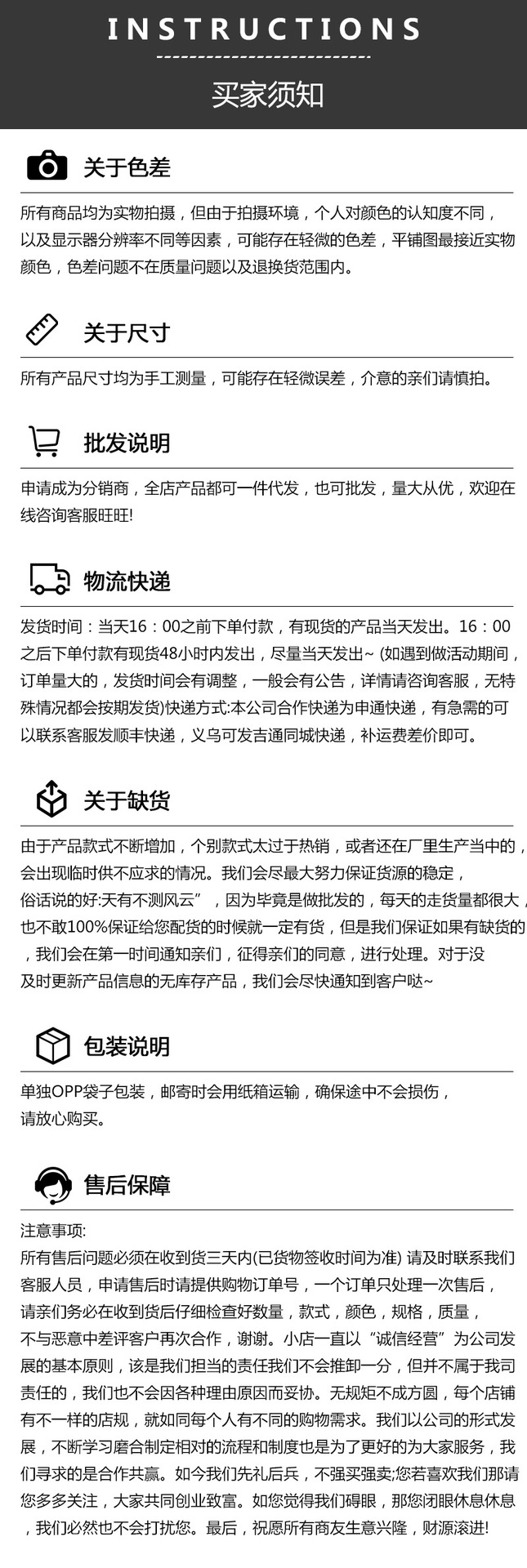 INSTRUCTIONS

买家须知

关于色差

所有商品均为实物拍摄，但由于拍摄环境，个人对颜色的认知度不同，以及显示器分辨率不同等因素，可能存在轻微的色差，平铺图最接近实物颜色，色差问题不在质量问题以及退换货范围内。

关于尺寸

所有产品尺寸均为手工测量，可能存在轻微误差，介意的亲们请慎拍。

批发说明

申请成为分销商，全店产品都可一件代发，也可批发，量大从优，欢迎在线咨询客服旺旺!

物流快递

发货时间：当天16：00之前下单付款，有现货的产品当天发出。16：00之后下单付款有现货48小时内发出，尽量当天发出~ (如遇到做活动期间，订单量大的，发货时间会有调整，一般会有公告，详情请咨询客服，无特殊情况都会按期发货)快递方式:本公司合作快递为申通快递，有急需的可以联系客服发顺丰快递，义乌可发吉通同城快递，补运费差价即可。

关于缺货

由于产品款式不断增加，个别款式太过于热销，或者还在厂里生产当中的，会出现临时供不应求的情况。我们会尽最大努力保证货源的稳定，俗话说的好:天有不测风云”，因为毕竟是做批发的，每天的走货量都很大，也不敢100%保证给您配货的时候就一定有货，但是我们保证如果有缺货的，我们会在第一时间通知亲们，征得亲们的同意，进行处理。对于没及时更新产品信息的无库存产品，我们会尽快通知到客户哒~

包装说明

单独OPP袋子包装，邮寄时会用纸箱运输，确保途中不会损伤，请放心购买。

售后保障

注意事项:
所有售后问题必须在收到货三天内(已货物签收时间为准) 请及时联系我们客服人员，申请售后时请提供购物订单号，一个订单只处理一次售后，请亲们务必在收到货后仔细检查好数量，款式，颜色，规格，质量，不与恶意中差评客户再次合作，谢谢。小店一直以“诚信经营”为公司发展的基本原则，该是我们担当的责任我们不会推卸一分，但并不属于我司责任的，我们也不会因各种理由原因而妥协。无规矩不成方圆，每个店铺有不一样的店规，就如同每个人有不同的购物需求。我们以公司的形式发展，不断学习磨合制定相对的流程和制度也是为了更好的为大家服务，我们寻求的是合作共赢。如今我们先礼后兵，不强买强卖;您若喜欢我们那请您多多关注，大家共同创业致富。如您觉得我们碍眼，那您闭眼休息休息，我们必然也不会打扰您。最后，祝愿所有商友生意兴隆，财源滚进!